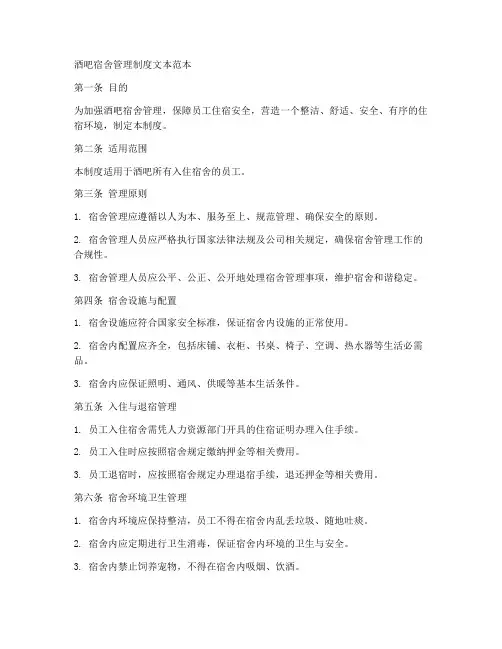 酒吧宿舍管理制度文本范本

第一条 目的

为加强酒吧宿舍管理，保障员工住宿安全，营造一个整洁、舒适、安全、有序的住宿环境，制定本制度。

第二条 适用范围

本制度适用于酒吧所有入住宿舍的员工。

第三条 管理原则

1. 宿舍管理应遵循以人为本、服务至上、规范管理、确保安全的原则。

2. 宿舍管理人员应严格执行国家法律法规及公司相关规定，确保宿舍管理工作的合规性。

3. 宿舍管理人员应公平、公正、公开地处理宿舍管理事项，维护宿舍和谐稳定。

第四条 宿舍设施与配置

1. 宿舍设施应符合国家安全标准，保证宿舍内设施的正常使用。

2. 宿舍内配置应齐全，包括床铺、衣柜、书桌、椅子、空调、热水器等生活必需品。

3. 宿舍内应保证照明、通风、供暖等基本生活条件。

第五条 入住与退宿管理

1. 员工入住宿舍需凭人力资源部门开具的住宿证明办理入住手续。

2. 员工入住时应按照宿舍规定缴纳押金等相关费用。

3. 员工退宿时，应按照宿舍规定办理退宿手续，退还押金等相关费用。

第六条 宿舍环境卫生管理

1. 宿舍内环境应保持整洁，员工不得在宿舍内乱丢垃圾、随地吐痰。

2. 宿舍内应定期进行卫生消毒，保证宿舍内环境的卫生与安全。

3. 宿舍内禁止饲养宠物，不得在宿舍内吸烟、饮酒。